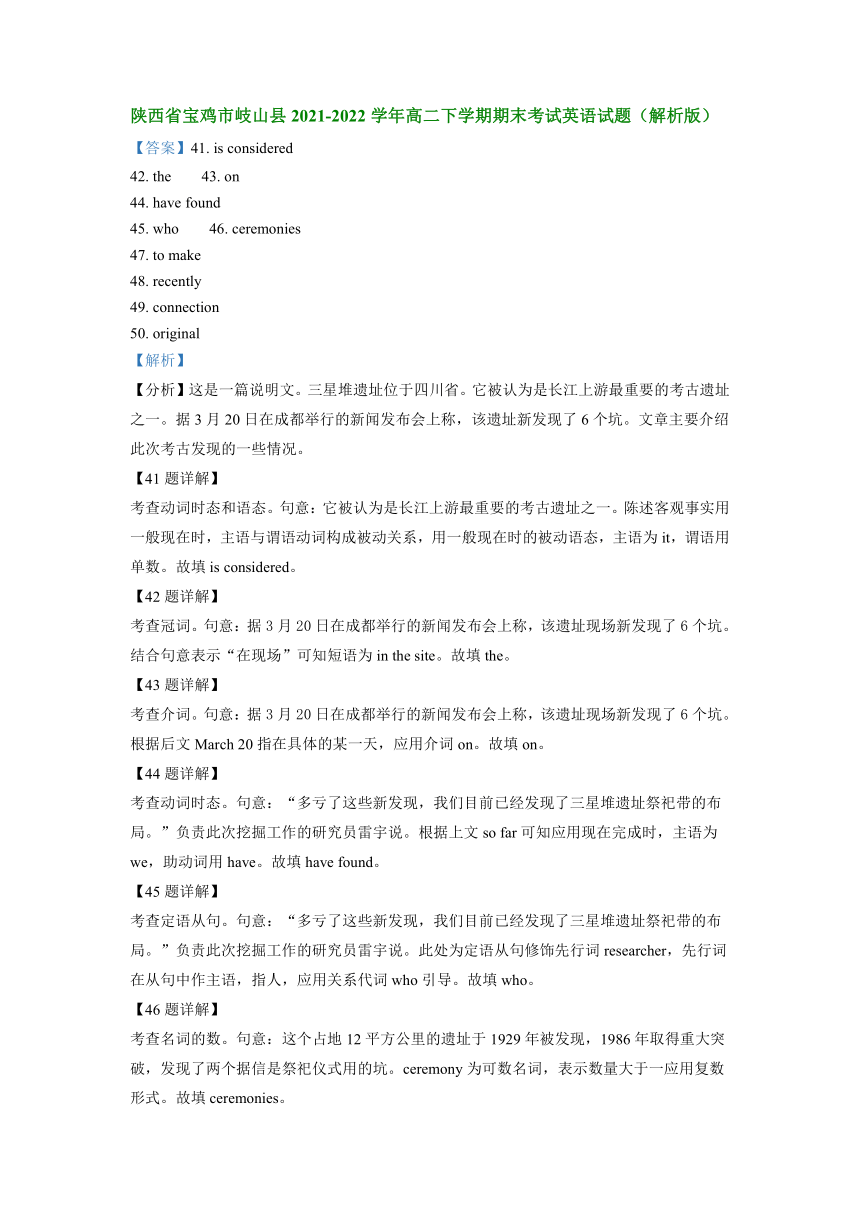 陕西省宝鸡市岐山县 2021-2022 学年高二下学期期末考试英语试题（解析版）

【答案】41. is considered

42. the　　43. on

44. have found

45. who　　46. ceremonies

47. to make

48. recently

49. connection

50. original

【解析】

【分析】这是一篇说明文。三星堆遗址位于四川省。它被认为是长江上游最重要的考古遗址之一。据 3 月 20 日在成都举行的新闻发布会上称，该遗址新发现了 6 个坑。文章主要介绍此次考古发现的一些情况。

【41 题详解】

考查动词时态和语态。句意：它被认为是长江上游最重要的考古遗址之一。陈述客观事实用一般现在时，主语与谓语动词构成被动关系，用一般现在时的被动语态，主语为 it，谓语用单数。故填 is considered。

【42 题详解】

考查冠词。句意：据 3 月 20 日在成都举行的新闻发布会上称，该遗址现场新发现了 6 个坑。结合句意表示“在现场”可知短语为 in the site。故填 the。

【43 题详解】

考查介词。句意：据 3 月 20 日在成都举行的新闻发布会上称，该遗址现场新发现了 6 个坑。根据后文 March 20 指在具体的某一天，应用介词 on。故填 on。

【44 题详解】

考查动词时态。句意：“多亏了这些新发现，我们目前已经发现了三星堆遗址祭祀带的布局。”负责此次挖掘工作的研究员雷宇说。根据上文 so far 可知应用现在完成时，主语为 we，助动词用 have。故填 have found。

【45 题详解】

考查定语从句。句意：“多亏了这些新发现，我们目前已经发现了三星堆遗址祭祀带的布局。”负责此次挖掘工作的研究员雷宇说。此处为定语从句修饰先行词 researcher，先行词在从句中作主语，指人，应用关系代词 who 引导。故填 who。

【46 题详解】

考查名词的数。句意：这个占地 12 平方公里的遗址于 1929 年被发现，1986 年取得重大突破，发现了两个据信是祭祀仪式用的坑。ceremony 为可数名词，表示数量大于一应用复数形式。故填 ceremonies。